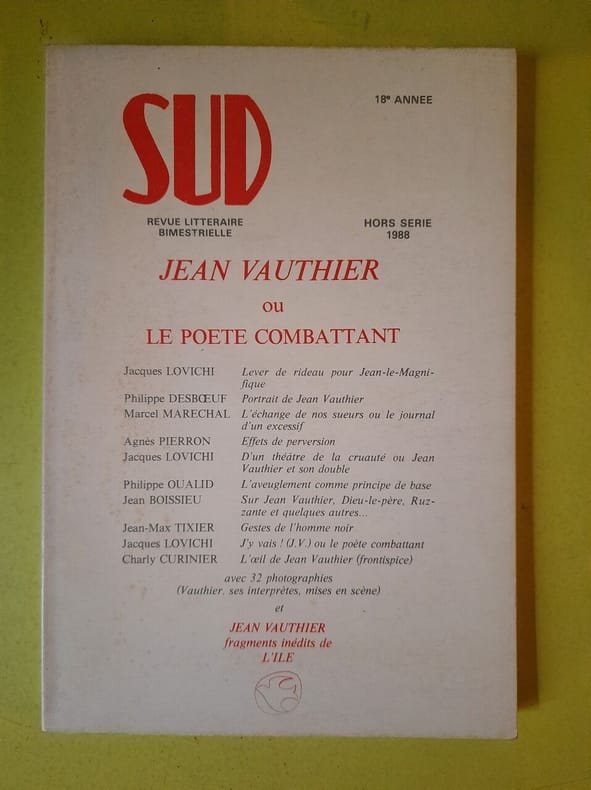 SUD

18e ANNEE

REVUE LITTERAIRE
BIMESTRIELLE

HORS SERIE
1988

JEAN VAUTHIER
ou
LE POETE COMBATTANT

Jacques LOVICHI Lever de rideau pour Jean-le-Magnifique
Philippe DESBŒUF Portrait de Jean Vauthier
Marcel MARECHAL L'échange de nos sueurs ou le journal d'un excessif
Agnès PIERRON Effets de perversion
Jacques LOVICHI D'un théâtre de la cruauté ou Jean Vauthier et son double
Philippe OUALID L'aveuglement comme principe de base
Jean BOISSIEU Sur Jean Vauthier, Dieu-le-père, Ruzzante et quelques autres...
Jean-Max TIXIER Gestes de l'homme noir
Jacques LOVICHI J'y vais ! (J.V.) ou le poète combattant
Charly CURINIER L'œil de Jean Vauthier (frontispice)

avec 32 photographies
(Vauthier, ses interprètes, mises en scène)
et

JEAN VAUTHIER
fragments inédits de
L'ILE